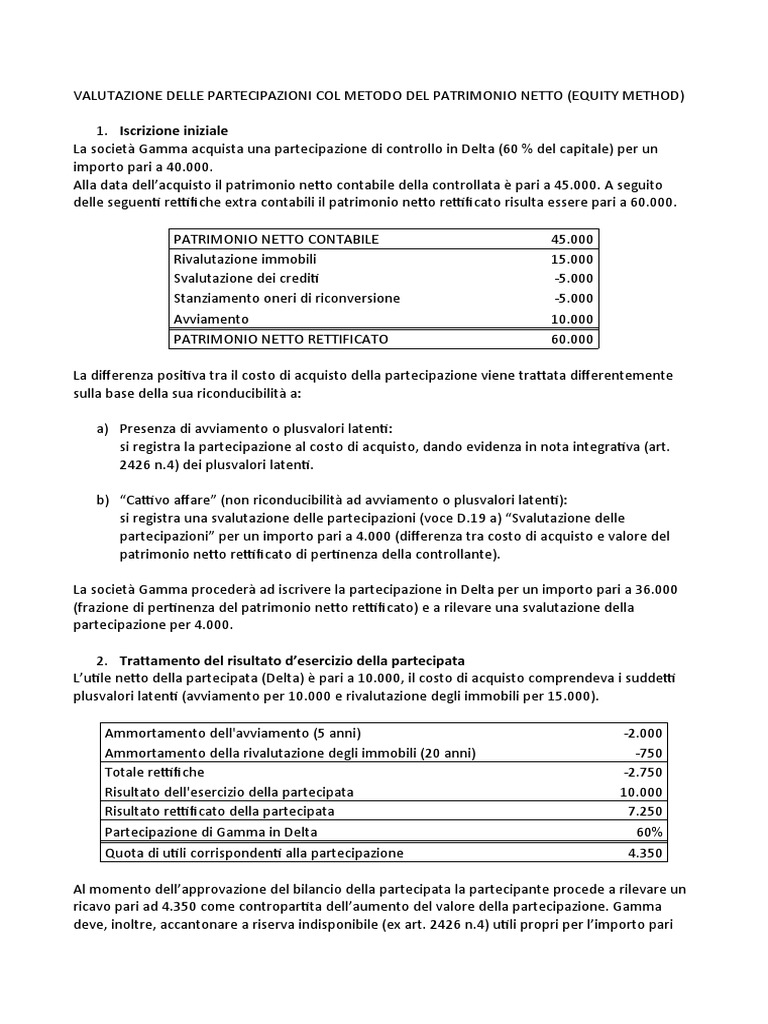 VALUTAZIONE DELLE PARTECIPAZIONI COL METODO DEL PATRIMONIO NETTO (EQUITY METHOD)

1. Iscrizione iniziale

La società Gamma acquista una partecipazione di controllo in Delta (60 % del capitale) per un importo pari a 40.000.
Alla data dell'acquisto il patrimonio netto contabile della controllata è pari a 45.000. A seguito delle seguenti rettifiche extra contabili il patrimonio netto rettificato risulta essere pari a 60.000.

| PATRIMONIO NETTO CONTABILE | 45.000 |
|---|---|
| Rivalutazione immobili | 15.000 |
| Svalutazione dei crediti | -5.000 |
| Stanziamento oneri di riconversione | -5.000 |
| Avviamento | 10.000 |
| PATRIMONIO NETTO RETTIFICATO | 60.000 |

La differenza positiva tra il costo di acquisto della partecipazione viene trattata differentemente sulla base della sua riconducibilità a:

a) Presenza di avviamento o plusvalori latenti:
si registra la partecipazione al costo di acquisto, dando evidenza in nota integrativa (art. 2426 n.4) dei plusvalori latenti.

b) "Cattivo affare" (non riconducibilità ad avviamento o plusvalori latenti):
si registra una svalutazione delle partecipazioni (voce D.19 a) "Svalutazione delle partecipazioni" per un importo pari a 4.000 (differenza tra costo di acquisto e valore del patrimonio netto rettificato di pertinenza della controllante).

La società Gamma procederà ad iscrivere la partecipazione in Delta per un importo pari a 36.000 (frazione di pertinenza del patrimonio netto rettificato) e a rilevare una svalutazione della partecipazione per 4.000.

2. Trattamento del risultato d'esercizio della partecipata

L'utile netto della partecipata (Delta) è pari a 10.000, il costo di acquisto comprendeva i suddetti plusvalori latenti (avviamento per 10.000 e rivalutazione degli immobili per 15.000).

| Ammortamento dell'avviamento (5 anni) | -2.000 |
|---|---|
| Ammortamento della rivalutazione degli immobili (20 anni) | -750 |
| Totale rettifiche | -2.750 |
| Risultato dell'esercizio della partecipata | 10.000 |
| Risultato rettificato della partecipata | 7.250 |
| Partecipazione di Gamma in Delta | 60% |
| Quota di utili corrispondenti alla partecipazione | 4.350 |

Al momento dell'approvazione del bilancio della partecipata la partecipante procede a rilevare un ricavo pari ad 4.350 come contropartita dell'aumento del valore della partecipazione. Gamma deve, inoltre, accantonare a riserva indisponibile (ex art. 2426 n.4) utili propri per l'importo pari